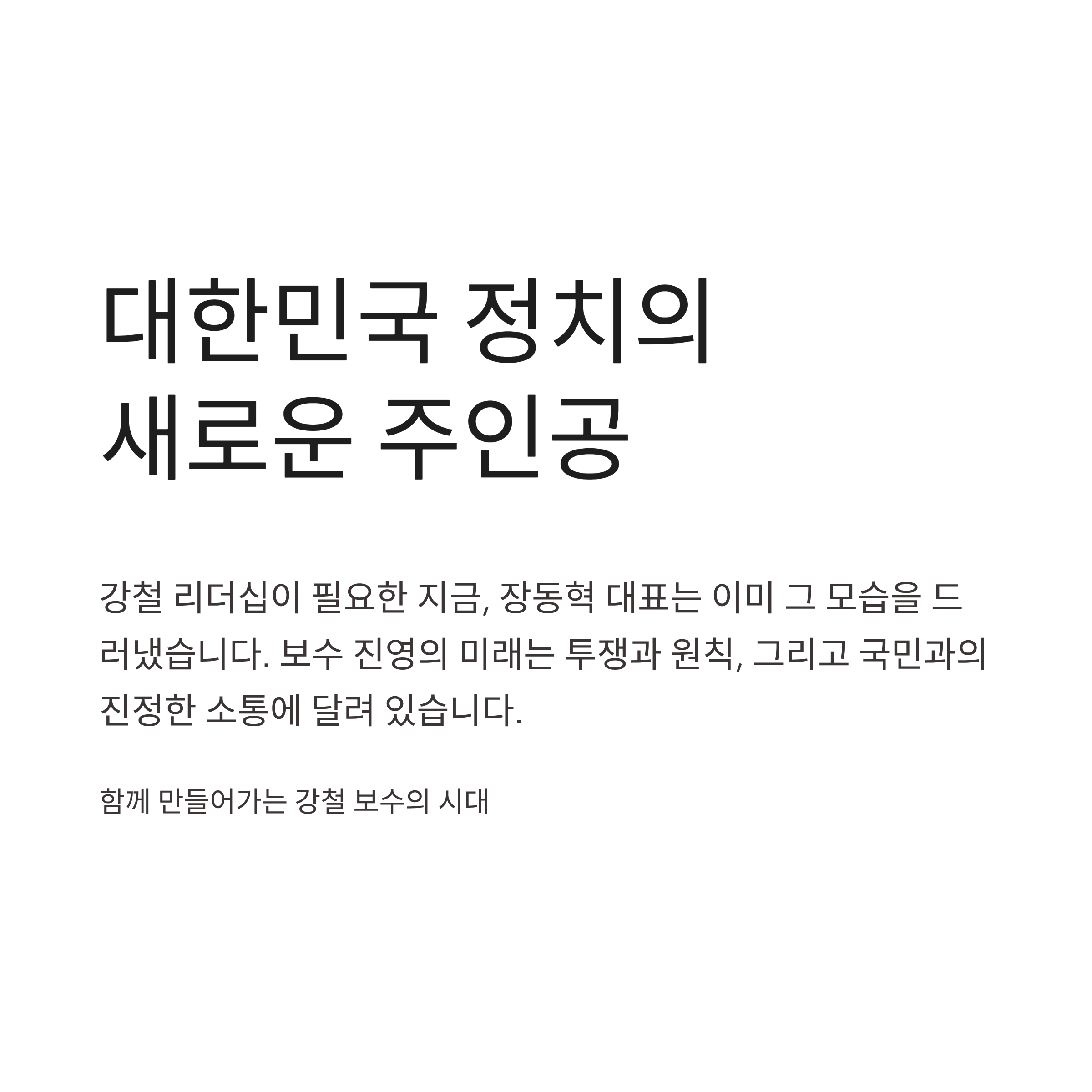 대한민국 정치의
새로운 주인공

강철 리더십이 필요한 지금, 장동혁 대표는 이미 그 모습을 드러냈습니다. 보수 진영의 미래는 투쟁과 원칙, 그리고 국민과의 진정한 소통에 달려 있습니다.

함께 만들어가는 강철 보수의 시대